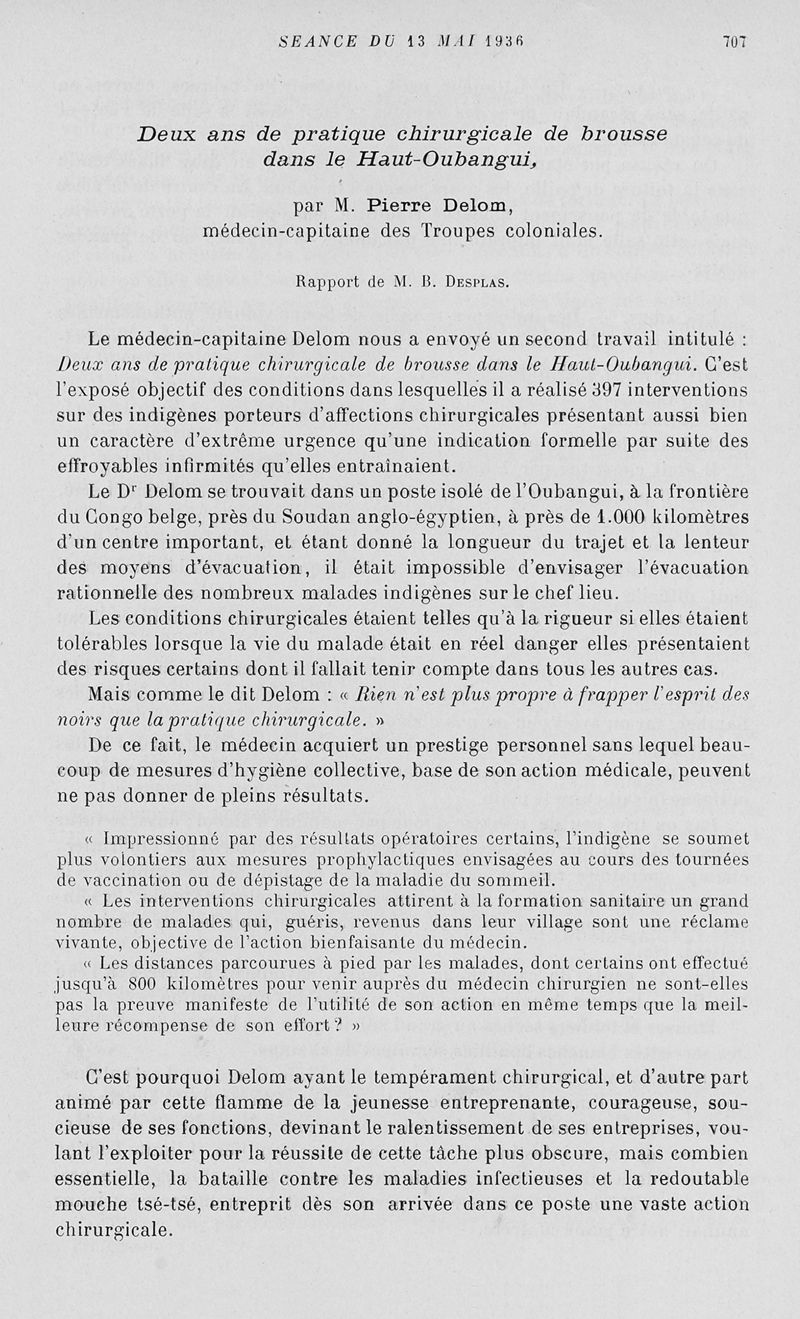 SEANCE DU 13 MAI 1936 707

Deux ans de pratique chirurgicale de brousse dans le Haut-Oubangui,

par M. Pierre Delom, médecin-capitaine des Troupes coloniales.

Rapport de M. B. Desplas.

Le médecin-capitaine Delom nous a envoyé un second travail intitulé : Deux ans de pratique chirurgicale de brousse dans le Haut-Oubangui. C'est l'exposé objectif des conditions dans lesquelles il a réalisé 397 interventions sur des indigènes porteurs d'affections chirurgicales présentant aussi bien un caractère d'extrême urgence qu'une indication formelle par suite des effroyables infirmités qu'elles entraînaient.

Le Dr Delom se trouvait dans un poste isolé de l'Oubangui, à la frontière du Congo belge, près du Soudan anglo-égyptien, à près de 1.000 kilomètres d'un centre important, et étant donné la longueur du trajet et la lenteur des moyens d'évacuation, il était impossible d'envisager l'évacuation rationnelle des nombreux malades indigènes sur le chef lieu.

Les conditions chirurgicales étaient telles qu'à la rigueur si elles étaient tolérables lorsque la vie du malade était en réel danger elles présentaient des risques certains dont il fallait tenir compte dans tous les autres cas.

Mais comme le dit Delom : « Rien n'est plus propre à frapper l'esprit des noirs que la pratique chirurgicale. »

De ce fait, le médecin acquiert un prestige personnel sans lequel beaucoup de mesures d'hygiène collective, base de son action médicale, peuvent ne pas donner de pleins résultats.

« Impressionné par des résultats opératoires certains, l'indigène se soumet plus volontiers aux mesures prophylactiques envisagées au cours des tournées de vaccination ou de dépistage de la maladie du sommeil.

« Les interventions chirurgicales attirent à la formation sanitaire un grand nombre de malades qui, guéris, revenus dans leur village sont une réclame vivante, objective de l'action bienfaisante du médecin.

« Les distances parcourues à pied par les malades, dont certains ont effectué jusqu'à 800 kilomètres pour venir auprès du médecin chirurgien ne sont-elles pas la preuve manifeste de l'utilité de son action en même temps que la meilleure récompense de son effort ? »

C'est pourquoi Delom ayant le tempérament chirurgical, et d'autre part animé par cette flamme de la jeunesse entreprenante, courageuse, soucieuse de ses fonctions, devinant le ralentissement de ses entreprises, voulant l'exploiter pour la réussite de cette tâche plus obscure, mais combien essentielle, la bataille contre les maladies infectieuses et la redoutable mouche tsé-tsé, entreprit dès son arrivée dans ce poste une vaste action chirurgicale.